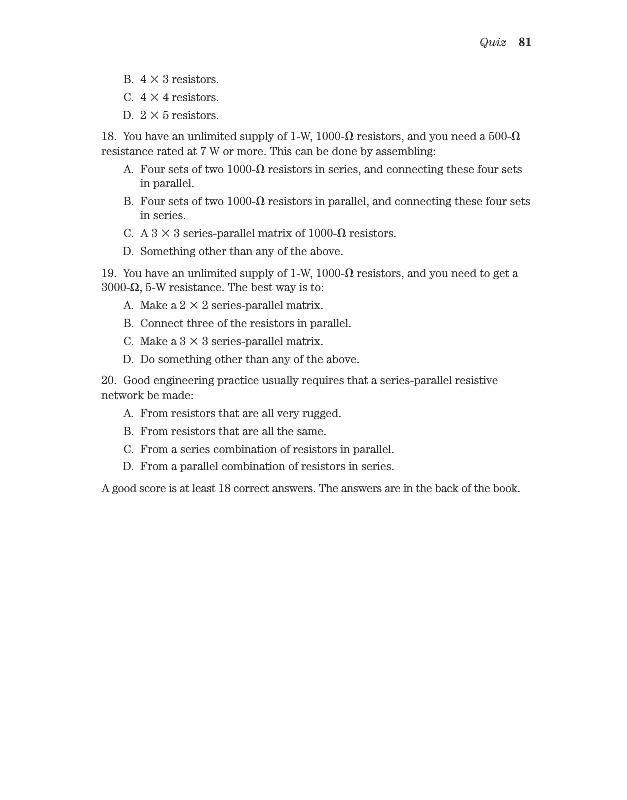 Quiz 81

B. $4 \times 3$ resistors.

C. $4 \times 4$ resistors.

D. $2 \times 5$ resistors.

18. You have an unlimited supply of 1-W, 1000-$\Omega$ resistors, and you need a 500-$\Omega$ resistance rated at 7 W or more. This can be done by assembling:

A. Four sets of two 1000-$\Omega$ resistors in series, and connecting these four sets in parallel.

B. Four sets of two 1000-$\Omega$ resistors in parallel, and connecting these four sets in series.

C. A $3 \times 3$ series-parallel matrix of 1000-$\Omega$ resistors.

D. Something other than any of the above.

19. You have an unlimited supply of 1-W, 1000-$\Omega$ resistors, and you need to get a 3000-$\Omega$, 5-W resistance. The best way is to:

A. Make a $2 \times 2$ series-parallel matrix.

B. Connect three of the resistors in parallel.

C. Make a $3 \times 3$ series-parallel matrix.

D. Do something other than any of the above.

20. Good engineering practice usually requires that a series-parallel resistive network be made:

A. From resistors that are all very rugged.

B. From resistors that are all the same.

C. From a series combination of resistors in parallel.

D. From a parallel combination of resistors in series.

A good score is at least 18 correct answers. The answers are in the back of the book.